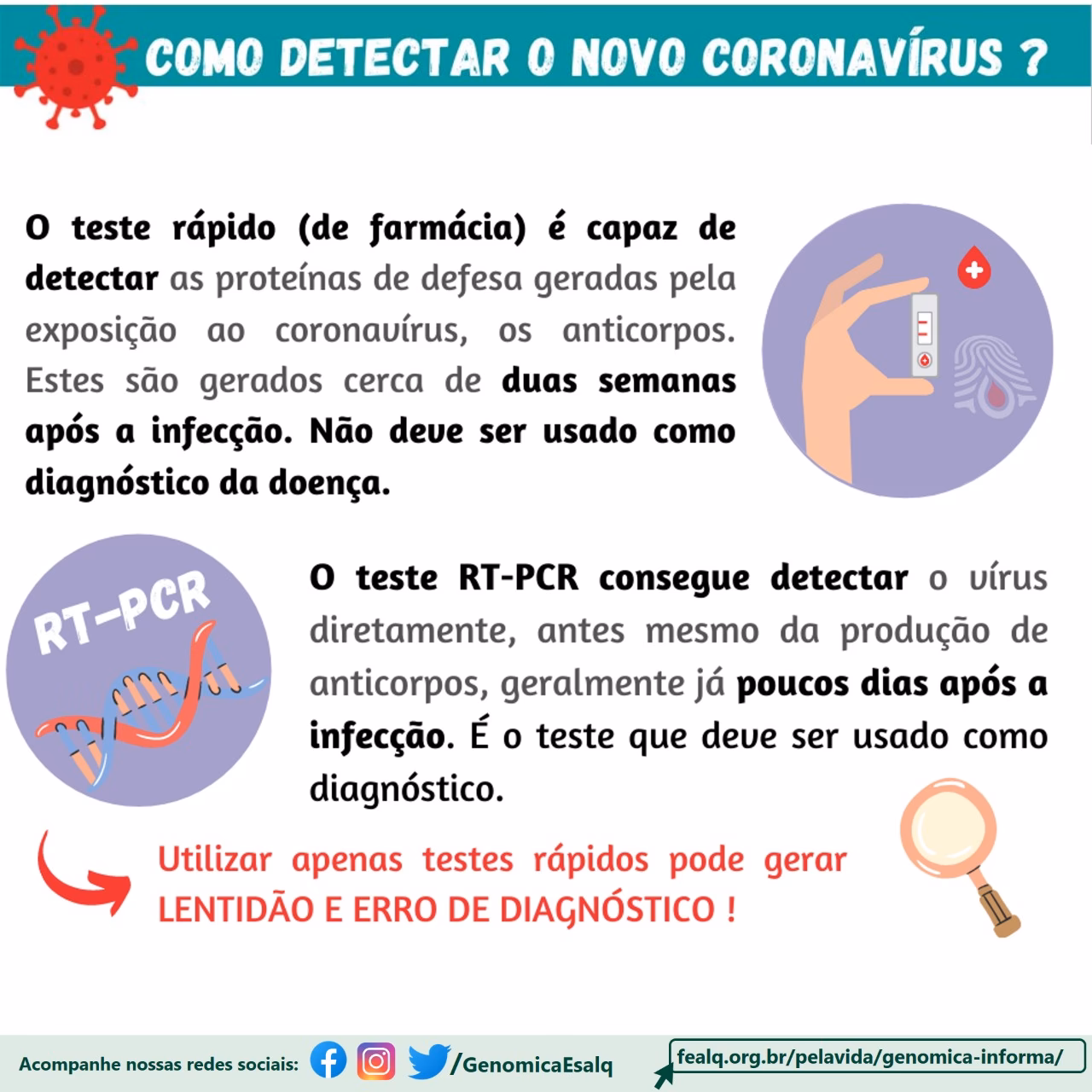 COMO DETECTAR O NOVO CORONAVÍRUS ?

O teste rápido (de farmácia) é capaz de detectar as proteínas de defesa geradas pela exposição ao coronavírus, os anticorpos. Estes são gerados cerca de duas semanas após a infecção. Não deve ser usado como diagnóstico da doença.

RT-PCR

O teste RT-PCR consegue detectar o vírus diretamente, antes mesmo da produção de anticorpos, geralmente já poucos dias após a infecção. É o teste que deve ser usado como diagnóstico.

Utilizar apenas testes rápidos pode gerar LENTIDÃO E ERRO DE DIAGNÓSTICO !

Acompanhe nossas redes sociais: /GenomicaEsalq

fealq.org.br/pelavida/genomica-informa/